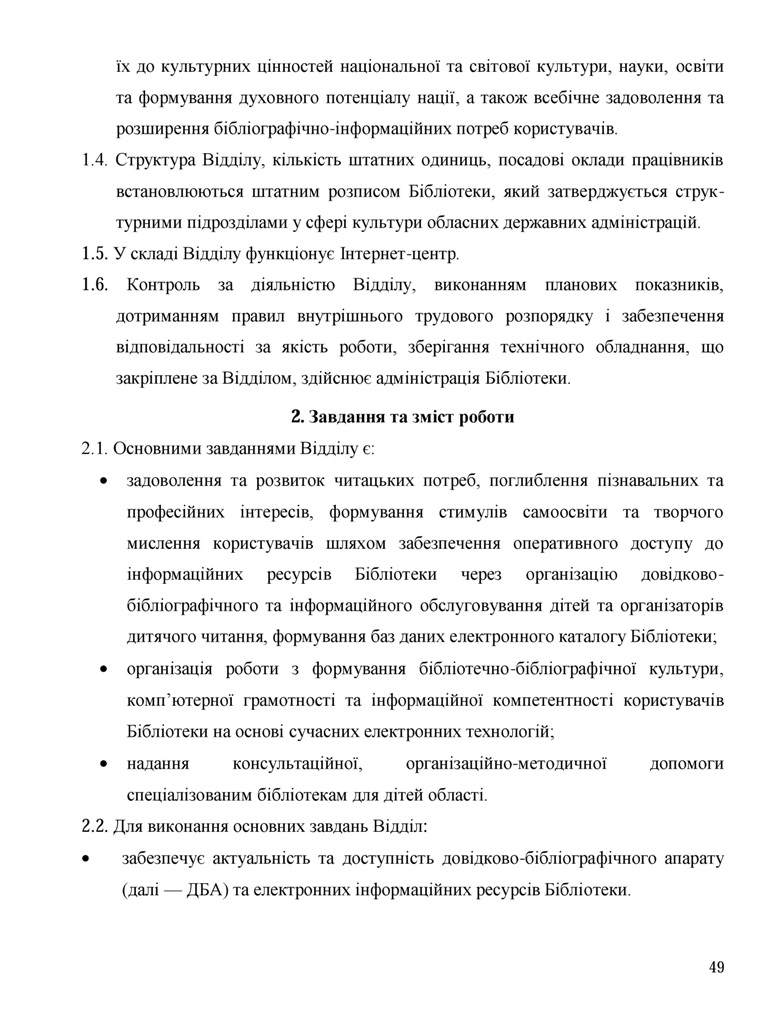 їх до культурних цінностей національної та світової культури, науки, освіти та формування духовного потенціалу нації, а також всебічне задоволення та розширення бібліографічно-інформаційних потреб користувачів.

1.4. Структура Відділу, кількість штатних одиниць, посадові оклади працівників встановлюються штатним розписом Бібліотеки, який затверджується структурними підрозділами у сфері культури обласних державних адміністрацій.

1.5. У складі Відділу функціонує Інтернет-центр.

1.6. Контроль за діяльністю Відділу, виконанням планових показників, дотриманням правил внутрішнього трудового розпорядку і забезпечення відповідальності за якість роботи, зберігання технічного обладнання, що закріплене за Відділом, здійснює адміністрація Бібліотеки.

2. Завдання та зміст роботи

2.1. Основними завданнями Відділу є:

• задоволення та розвиток читацьких потреб, поглиблення пізнавальних та професійних інтересів, формування стимулів самоосвіти та творчого мислення користувачів шляхом забезпечення оперативного доступу до інформаційних ресурсів Бібліотеки через організацію довідково-бібліографічного та інформаційного обслуговування дітей та організаторів дитячого читання, формування баз даних електронного каталогу Бібліотеки;

• організація роботи з формування бібліотечно-бібліографічної культури, комп'ютерної грамотності та інформаційної компетентності користувачів Бібліотеки на основі сучасних електронних технологій;

• надання консультаційної, організаційно-методичної допомоги спеціалізованим бібліотекам для дітей області.

2.2. Для виконання основних завдань Відділ:

• забезпечує актуальність та доступність довідково-бібліографічного апарату (далі — ДБА) та електронних інформаційних ресурсів Бібліотеки.

49